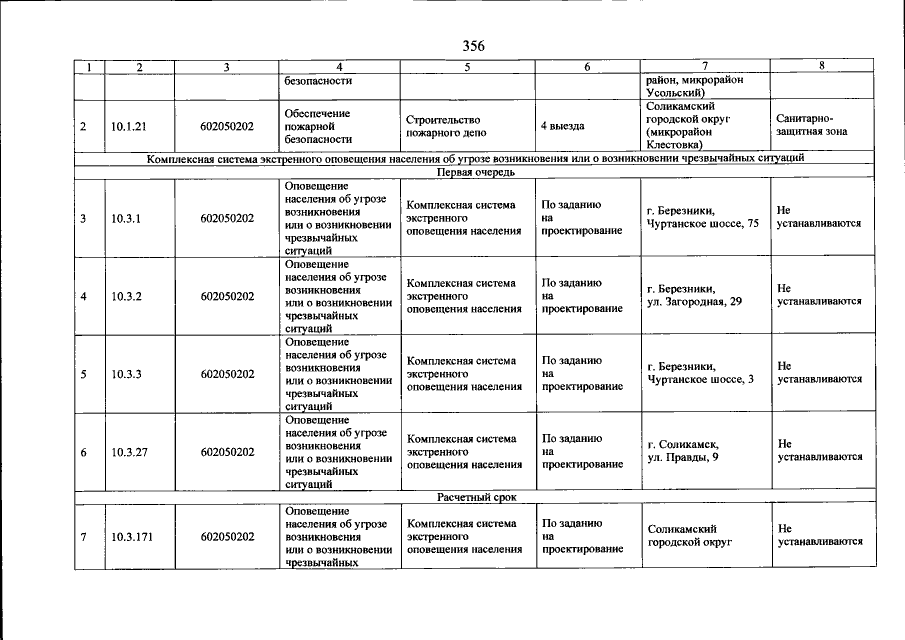 356

| 1 | 2 | 3 | 4 | 5 | 6 | 7 | 8 |
|---|---|---|---|---|---|---|---|
| | | | безопасности | | | район, микрорайон Усольский) | |
| 2 | 10.1.21 | 602050202 | Обеспечение пожарной безопасности | Строительство пожарного депо | 4 выезда | Соликамский городской округ (микрорайон Клестовка) | Санитарно-защитная зона |
| Комплексная система экстренного оповещения населения об угрозе возникновения или о возникновении чрезвычайных ситуаций | | | | | | | |
| Первая очередь | | | | | | | |
| 3 | 10.3.1 | 602050202 | Оповещение населения об угрозе возникновения или о возникновении чрезвычайных ситуаций | Комплексная система экстренного оповещения населения | По заданию на проектирование | г. Березники, Чуртанское шоссе, 75 | Не устанавливаются |
| 4 | 10.3.2 | 602050202 | Оповещение населения об угрозе возникновения или о возникновении чрезвычайных ситуаций | Комплексная система экстренного оповещения населения | По заданию на проектирование | г. Березники, ул. Загородная, 29 | Не устанавливаются |
| 5 | 10.3.3 | 602050202 | Оповещение населения об угрозе возникновения или о возникновении чрезвычайных ситуаций | Комплексная система экстренного оповещения населения | По заданию на проектирование | г. Березники, Чуртанское шоссе, 3 | Не устанавливаются |
| 6 | 10.3.27 | 602050202 | Оповещение населения об угрозе возникновения или о возникновении чрезвычайных ситуаций | Комплексная система экстренного оповещения населения | По заданию на проектирование | г. Соликамск, ул. Правды, 9 | Не устанавливаются |
| Расчетный срок | | | | | | | |
| 7 | 10.3.171 | 602050202 | Оповещение населения об угрозе возникновения или о возникновении чрезвычайных | Комплексная система экстренного оповещения населения | По заданию на проектирование | Соликамский городской округ | Не устанавливаются |